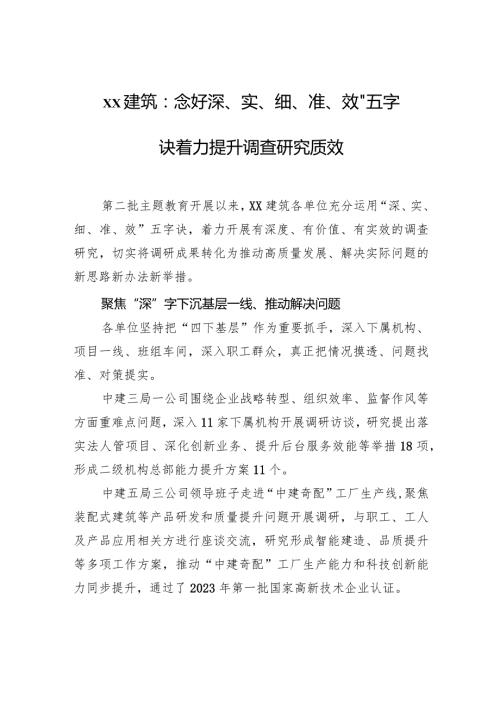 xx建筑：念好深、实、细、准、效"五字诀着力提升调查研究质效

第二批主题教育开展以来，XX建筑各单位充分运用“深、实、细、准、效”五字诀，着力开展有深度、有价值、有实效的调查研究，切实将调研成果转化为推动高质量发展、解决实际问题的新思路新办法新举措。

聚焦“深”字下沉基层一线、推动解决问题

各单位坚持把“四下基层”作为重要抓手，深入下属机构、项目一线、班组车间，深入职工群众，真正把情况摸透、问题找准、对策提实。

中建三局一公司围绕企业战略转型、组织效率、监督作风等方面重难点问题，深入11家下属机构开展调研访谈，研究提出落实法人管项目、深化创新业务、提升后台服务效能等举措18项，形成二级机构总部能力提升方案11个。

中建五局三公司领导班子走进“中建奇配”工厂生产线，聚焦装配式建筑等产品研发和质量提升问题开展调研，与职工、工人及产品应用相关方进行座谈交流，研究形成智能建造、品质提升等多项工作方案，推动“中建奇配”工厂生产能力和科技创新能力同步提升，通过了2023年第一批国家高新技术企业认证。